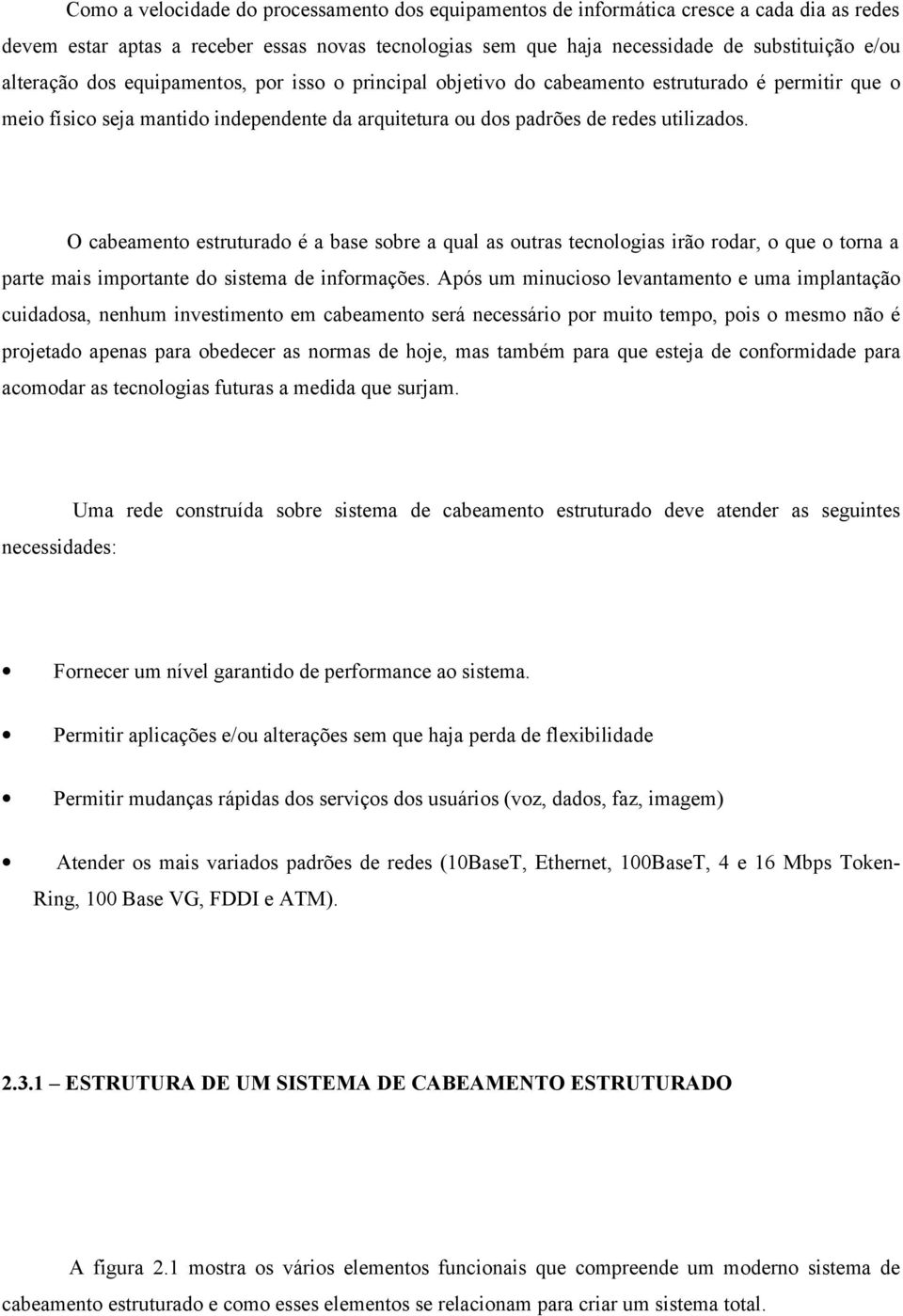 Como a velocidade do processamento dos equipamentos de informática cresce a cada dia as redes devem estar aptas a receber essas novas tecnologias sem que haja necessidade de substituição e/ou alteração dos equipamentos, por isso o principal objetivo do cabeamento estruturado é permitir que o meio físico seja mantido independente da arquitetura ou dos padrões de redes utilizados.

O cabeamento estruturado é a base sobre a qual as outras tecnologias irão rodar, o que o torna a parte mais importante do sistema de informações. Após um minucioso levantamento e uma implantação cuidadosa, nenhum investimento em cabeamento será necessário por muito tempo, pois o mesmo não é projetado apenas para obedecer as normas de hoje, mas também para que esteja de conformidade para acomodar as tecnologias futuras a medida que surjam.

Uma rede construída sobre sistema de cabeamento estruturado deve atender as seguintes necessidades:

• Fornecer um nível garantido de performance ao sistema.

• Permitir aplicações e/ou alterações sem que haja perda de flexibilidade

• Permitir mudanças rápidas dos serviços dos usuários (voz, dados, faz, imagem)

• Atender os mais variados padrões de redes (10BaseT, Ethernet, 100BaseT, 4 e 16 Mbps Token-Ring, 100 Base VG, FDDI e ATM).

2.3.1 – ESTRUTURA DE UM SISTEMA DE CABEAMENTO ESTRUTURADO

A figura 2.1 mostra os vários elementos funcionais que compreende um moderno sistema de cabeamento estruturado e como esses elementos se relacionam para criar um sistema total.